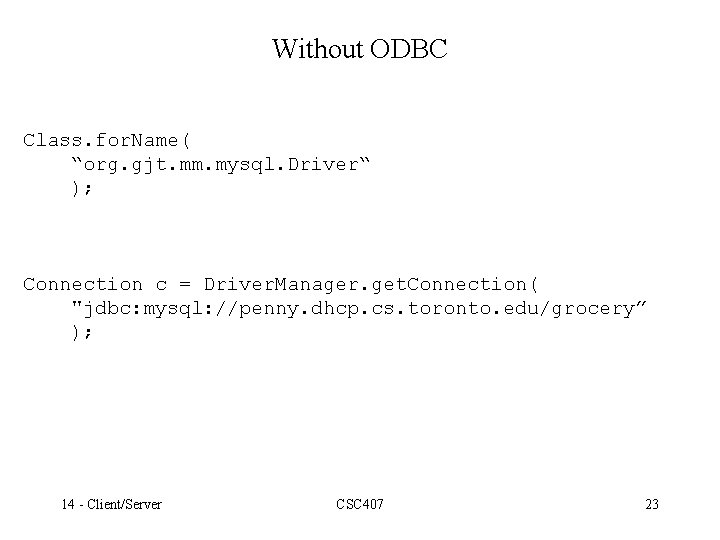 Without ODBC

Class.forName(
    “org.gjt.mm.mysql.Driver“
    );

Connection c = DriverManager.getConnection(
    "jdbc:mysql://penny.dhcp.cs.toronto.edu/grocery”
    );

14 - Client/Server

CSC407

23